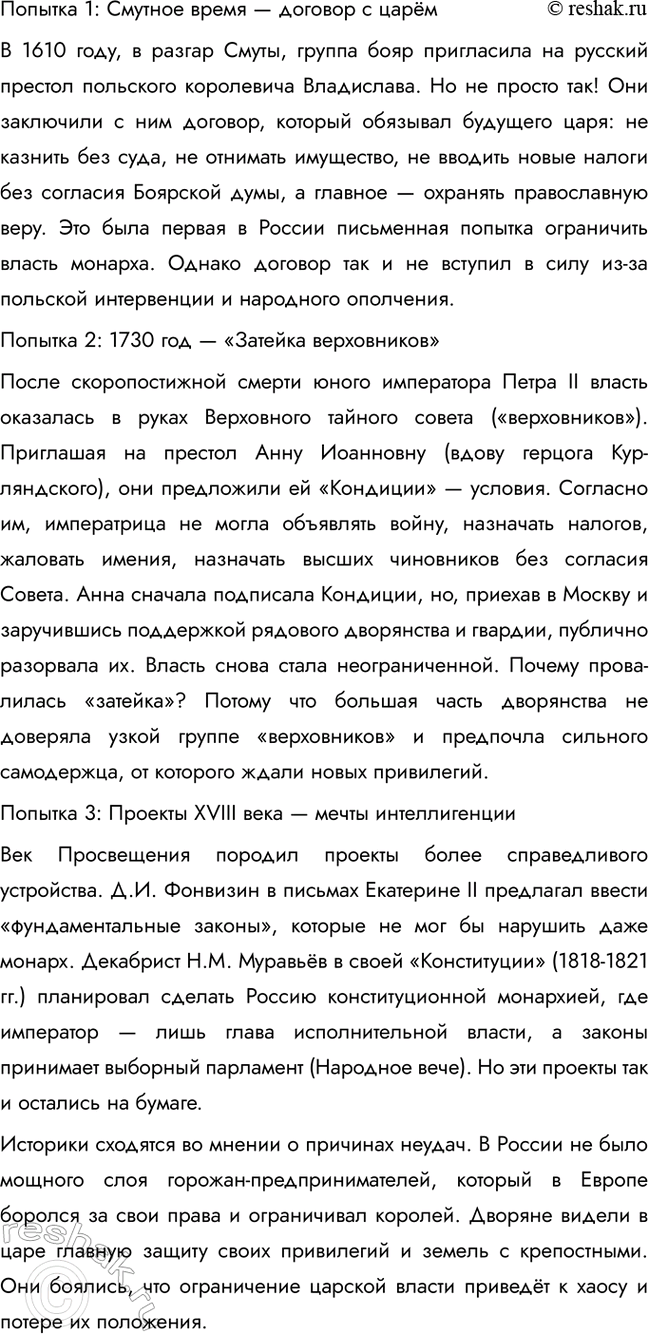 Попытка 1: Смутное время — договор с царём © reshak.ru

В 1610 году, в разгар Смуты, группа бояр пригласила на русский престол польского королевича Владислава. Но не просто так! Они заключили с ним договор, который обязывал будущего царя: не казнить без суда, не отнимать имущество, не вводить новые налоги без согласия Боярской думы, а главное — охранять православную веру. Это была первая в России письменная попытка ограничить власть монарха. Однако договор так и не вступил в силу из-за польской интервенции и народного ополчения.

Попытка 2: 1730 год — «Затейка верховников»

После скоропостижной смерти юного императора Петра II власть оказалась в руках Верховного тайного совета («верховников»). Приглашая на престол Анну Иоанновну (вдову герцога Курляндского), они предложили ей «Кондиции» — условия. Согласно им, императрица не могла объявлять войну, назначать налогов, жаловать имения, назначать высших чиновников без согласия Совета. Анна сначала подписала Кондиции, но, приехав в Москву и заручившись поддержкой рядового дворянства и гвардии, публично разорвала их. Власть снова стала неограниченной. Почему провалилась «затейка»? Потому что большая часть дворянства не доверяла узкой группе «верховников» и предпочла сильного самодержца, от которого ждали новых привилегий.

Попытка 3: Проекты XVIII века — мечты интеллигенции

Век Просвещения породил проекты более справедливого устройства. Д.И. Фонвизин в письмах Екатерине II предлагал ввести «фундаментальные законы», которые не мог бы нарушить даже монарх. Декабрист Н.М. Муравьёв в своей «Конституции» (1818-1821 гг.) планировал сделать Россию конституционной монархией, где император — лишь глава исполнительной власти, а законы принимает выборный парламент (Народное вече). Но эти проекты так и остались на бумаге.

Историки сходятся во мнении о причинах неудач. В России не было мощного слоя горожан-предпринимателей, который в Европе боролся за свои права и ограничивал королей. Дворяне видели в царе главную защиту своих привилегий и земель с крепостными. Они боялись, что ограничение царской власти приведёт к хаосу и потере их положения.

reshak.ru